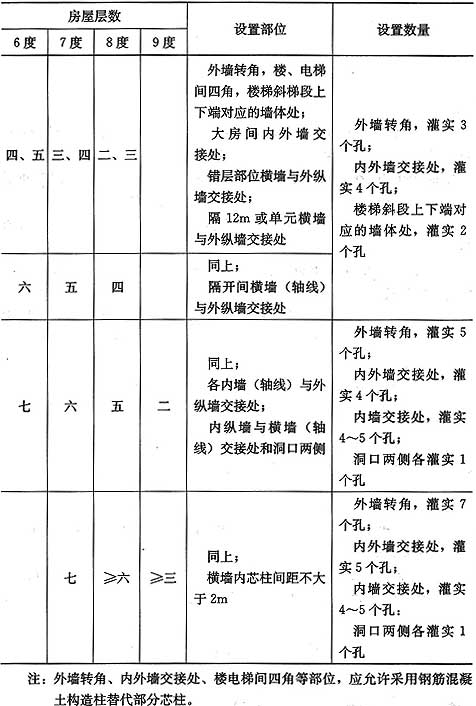 | 房屋层数 |  |  |  | 设置部位 | 设置数量 |
|---|---|---|---|---|---|
| 6度 | 7度 | 8度 | 9度 |  |  |
| 四、五 | 三、四 | 二、三 |  | 外墙转角，楼、电梯间四角，楼梯斜梯段上下端对应的墙体处；大房间内外墙交接处；错层部位横墙与外纵墙交接处；隔12m或单元横墙与外纵墙交接处 | 外墙转角，灌实3个孔；内外墙交接处，灌实4个孔；楼梯斜段上下端对应的墙体处，灌实2个孔 |
| 六 | 五 | 四 |  | 同上；隔开间横墙（轴线）与外纵墙交接处 |  |
| 七 | 六 | 五 | 二 | 同上；各内墙（轴线）与外纵墙交接处；内纵墙与横墙（轴线）交接处和洞口两侧 | 外墙转角，灌实5个孔；内外墙交接处，灌实4个孔；内墙交接处，灌实4～5个孔；洞口两侧各灌实1个孔 |
|  | 七 | ≥六 | ≥三 | 同上；横墙内芯柱间距不大于2m | 外墙转角，灌实7个孔；内外墙交接处，灌实5个孔；内墙交接处，灌实4～5个孔；洞口两侧各灌实1个孔 |

注：外墙转角、内外墙交接处、楼电梯间四角等部位，应允许采用钢筋混凝土构造柱替代部分芯柱。